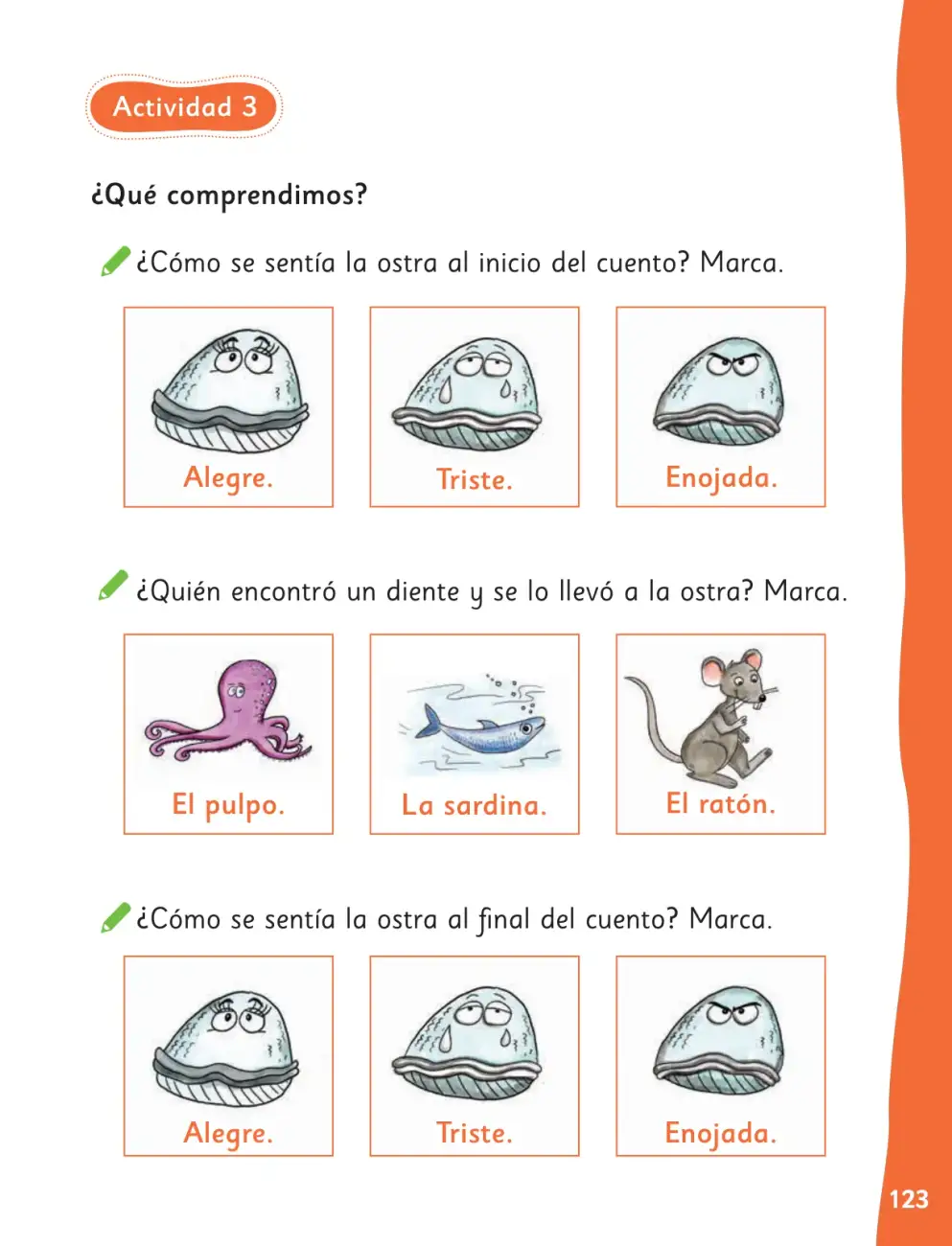 Actividad 3

¿Qué comprendimos?

¿Cómo se sentía la ostra al inicio del cuento? Marca.

Alegre.

Triste.

Enojada.

¿Quién encontró un diente y se lo llevó a la ostra? Marca.

El pulpo.

La sardina.

El ratón.

¿Cómo se sentía la ostra al final del cuento? Marca.

Alegre.

Triste.

Enojada.

123